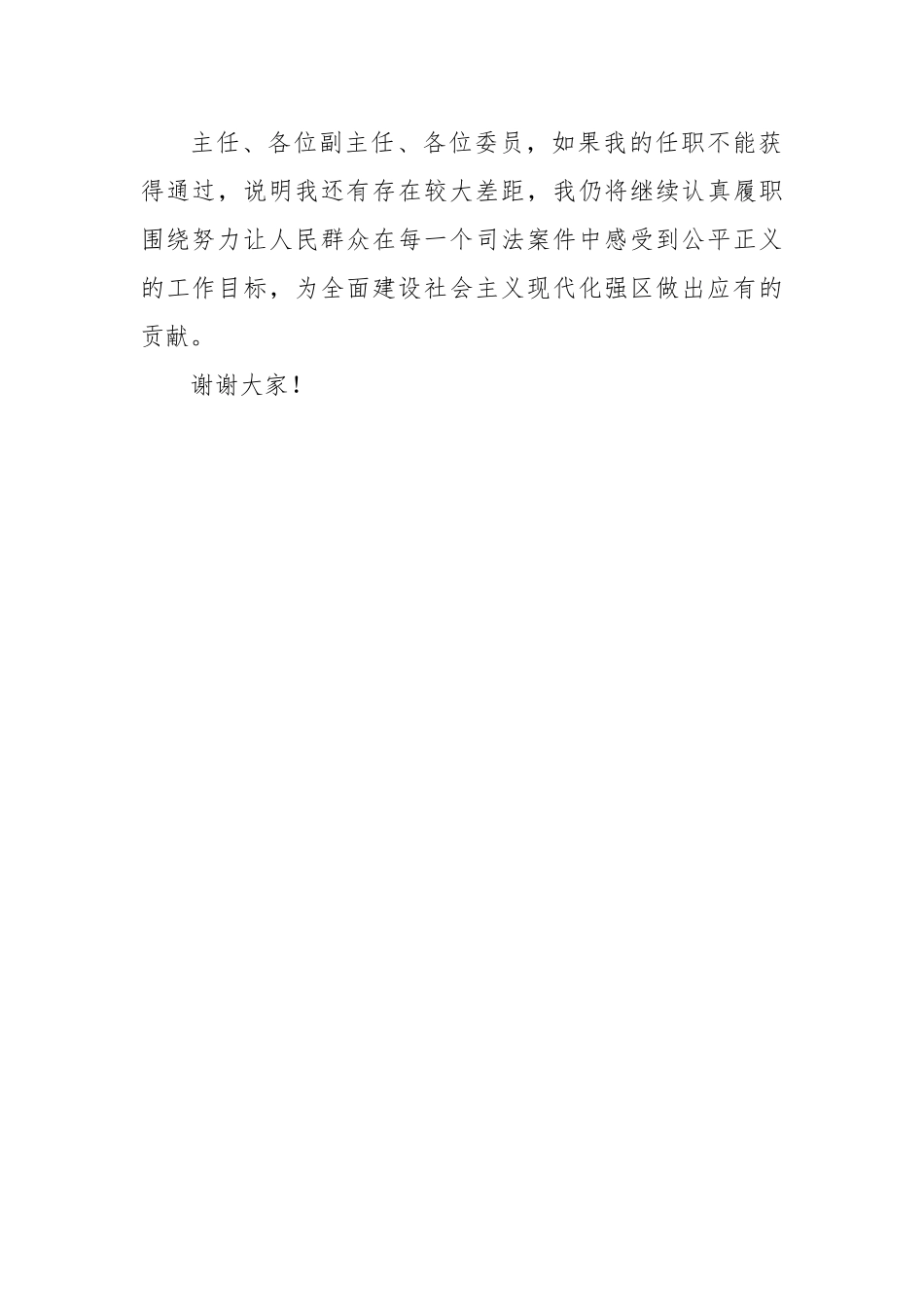 主任、各位副主任、各位委员，如果我的任职不能获得通过，说明我还有存在较大差距，我仍将继续认真履职围绕努力让人民群众在每一个司法案件中感受到公平正义的工作目标，为全面建设社会主义现代化强区做出应有的贡献。

谢谢大家！